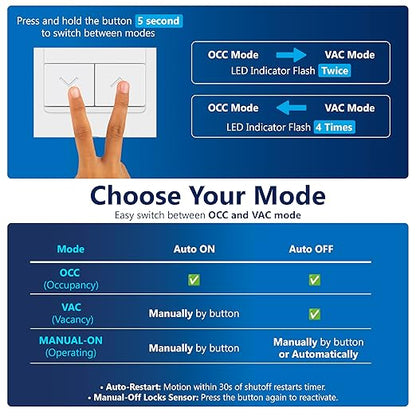 Press and hold the button 5 second to switch between modes

OCC Mode → VAC Mode
LED Indicator Flash Twice

OCC Mode ← VAC Mode
LED Indicator Flash 4 Times

Choose Your Mode

Easy switch between OCC and VAC mode

| Mode | Auto ON | Auto OFF |
|---|---|---|
| OCC (Occupancy) | ☑ | ☑ |
| VAC (Vacancy) | Manually by button | ☑ |
| MANUAL-ON (Operating) | Manually by button | Manually by button or Automatically |

• Auto-Restart: Motion within 30s of shutoff restarts timer.
• Manual-Off Locks Sensor: Press the button again to reactivate.